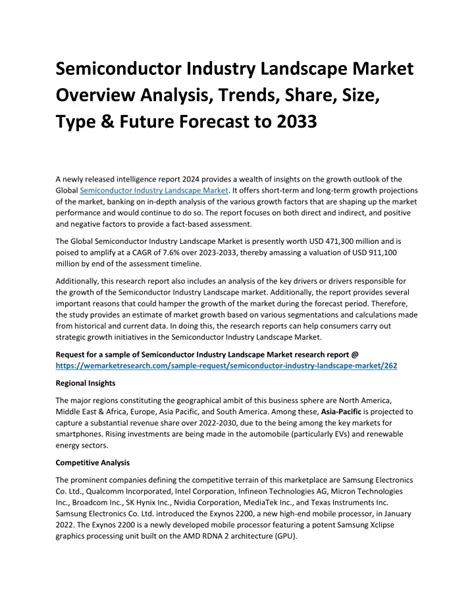 Semiconductor Industry Landscape Market Overview Analysis, Trends, Share, Size, Type & Future Forecast to 2033

A newly released intelligence report 2024 provides a wealth of insights on the growth outlook of the Global Semiconductor Industry Landscape Market. It offers short-term and long-term growth projections of the market, banking on in-depth analysis of the various growth factors that are shaping up the market performance and would continue to do so. The report focuses on both direct and indirect, and positive and negative factors to provide a fact-based assessment.

The Global Semiconductor Industry Landscape Market is presently worth USD 471,300 million and is poised to amplify at a CAGR of 7.6% over 2023-2033, thereby amassing a valuation of USD 911,100 million by end of the assessment timeline.

Additionally, this research report also includes an analysis of the key drivers or drivers responsible for the growth of the Semiconductor Industry Landscape market. Additionally, the report provides several important reasons that could hamper the growth of the market during the forecast period. Therefore, the study provides an estimate of market growth based on various segmentations and calculations made from historical and current data. In doing this, the research reports can help consumers carry out strategic growth initiatives in the Semiconductor Industry Landscape Market.

Request for a sample of Semiconductor Industry Landscape Market research report @ https://wemarketresearch.com/sample-request/semiconductor-industry-landscape-market/262

Regional Insights

The major regions constituting the geographical ambit of this business sphere are North America, Middle East & Africa, Europe, Asia Pacific, and South America. Among these, Asia-Pacific is projected to capture a substantial revenue share over 2022-2030, due to the being among the key markets for smartphones. Rising investments are being made in the automobile (particularly EVs) and renewable energy sectors.

Competitive Analysis

The prominent companies defining the competitive terrain of this marketplace are Samsung Electronics Co. Ltd., Qualcomm Incorporated, Intel Corporation, Infineon Technologies AG, Micron Technologies Inc., Broadcom Inc., SK Hynix Inc., Nvidia Corporation, MediaTek Inc., and Texas Instruments Inc. Samsung Electronics Co. Ltd. introduced the Exynos 2200, a new high-end mobile processor, in January 2022. The Exynos 2200 is a newly developed mobile processor featuring a potent Samsung Xclipse graphics processing unit built on the AMD RDNA 2 architecture (GPU).